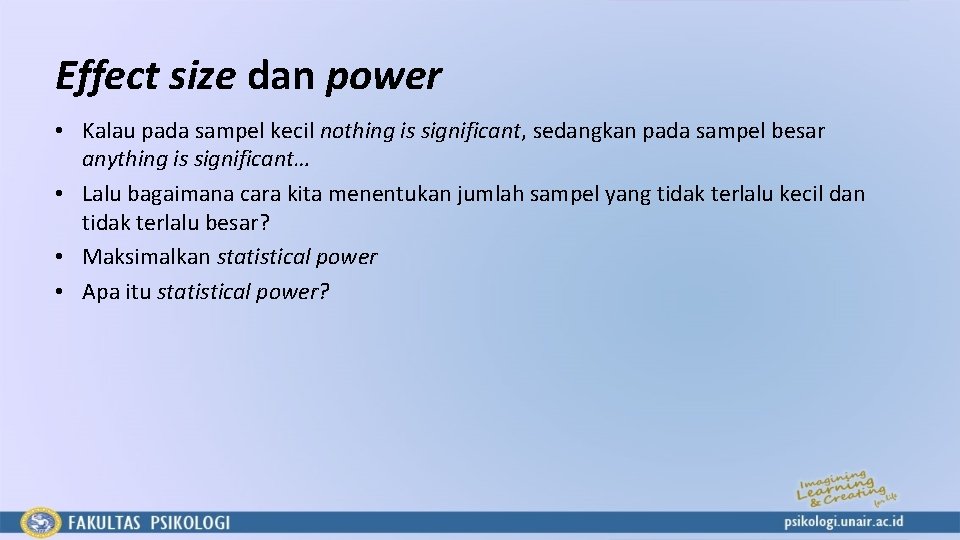 Effect size dan power

• Kalau pada sampel kecil nothing is significant, sedangkan pada sampel besar anything is significant…
• Lalu bagaimana cara kita menentukan jumlah sampel yang tidak terlalu kecil dan tidak terlalu besar?
• Maksimalkan statistical power
• Apa itu statistical power?

Imagining Learning & Creating for Life

FAKULTAS PSIKOLOGI

psikologi.unair.ac.id